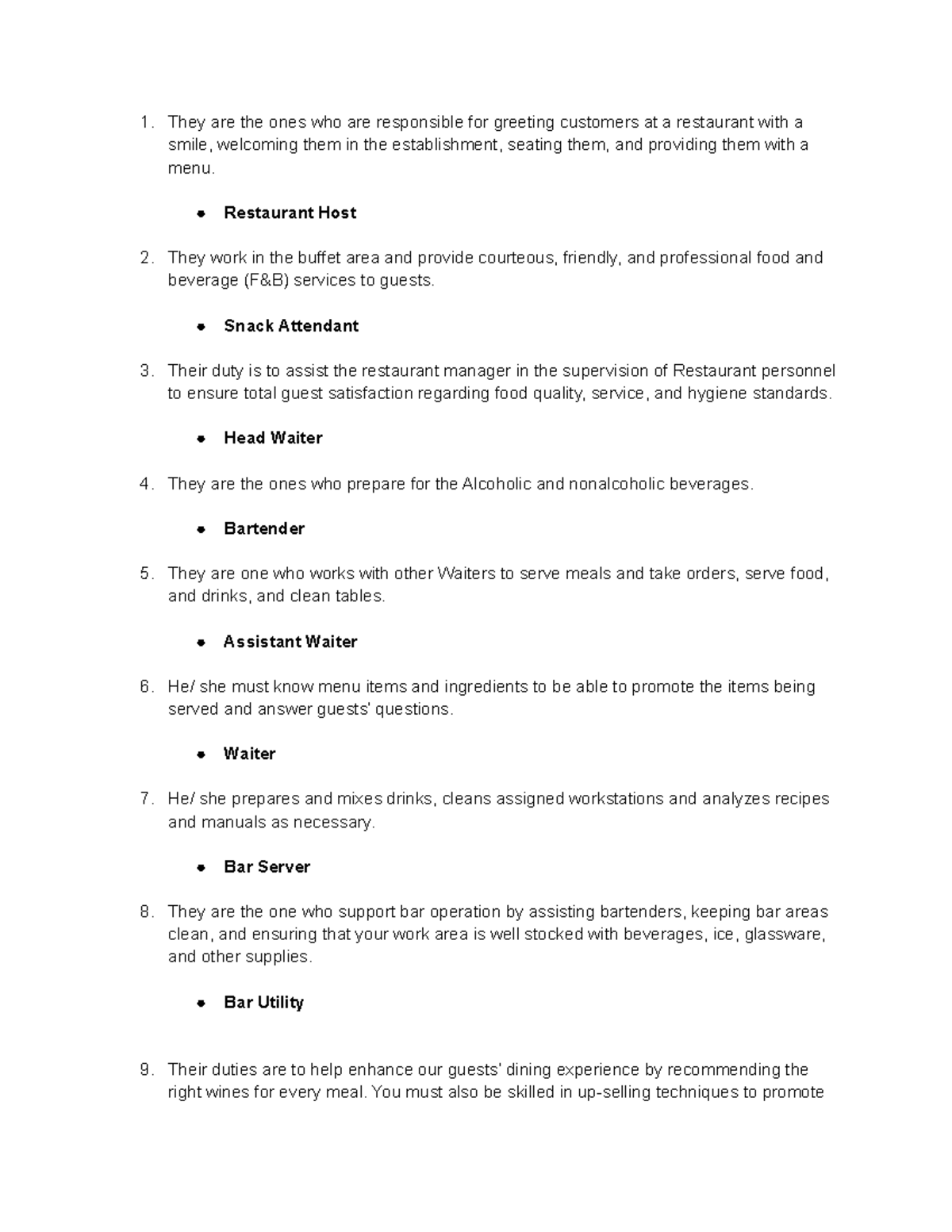 1. They are the ones who are responsible for greeting customers at a restaurant with a smile, welcoming them in the establishment, seating them, and providing them with a menu.

• Restaurant Host

2. They work in the buffet area and provide courteous, friendly, and professional food and beverage (F&B) services to guests.

• Snack Attendant

3. Their duty is to assist the restaurant manager in the supervision of Restaurant personnel to ensure total guest satisfaction regarding food quality, service, and hygiene standards.

• Head Waiter

4. They are the ones who prepare for the Alcoholic and nonalcoholic beverages.

• Bartender

5. They are one who works with other Waiters to serve meals and take orders, serve food, and drinks, and clean tables.

• Assistant Waiter

6. He/ she must know menu items and ingredients to be able to promote the items being served and answer guests' questions.

• Waiter

7. He/ she prepares and mixes drinks, cleans assigned workstations and analyzes recipes and manuals as necessary.

• Bar Server

8. They are the one who support bar operation by assisting bartenders, keeping bar areas clean, and ensuring that your work area is well stocked with beverages, ice, glassware, and other supplies.

• Bar Utility

9. Their duties are to help enhance our guests' dining experience by recommending the right wines for every meal. You must also be skilled in up-selling techniques to promote